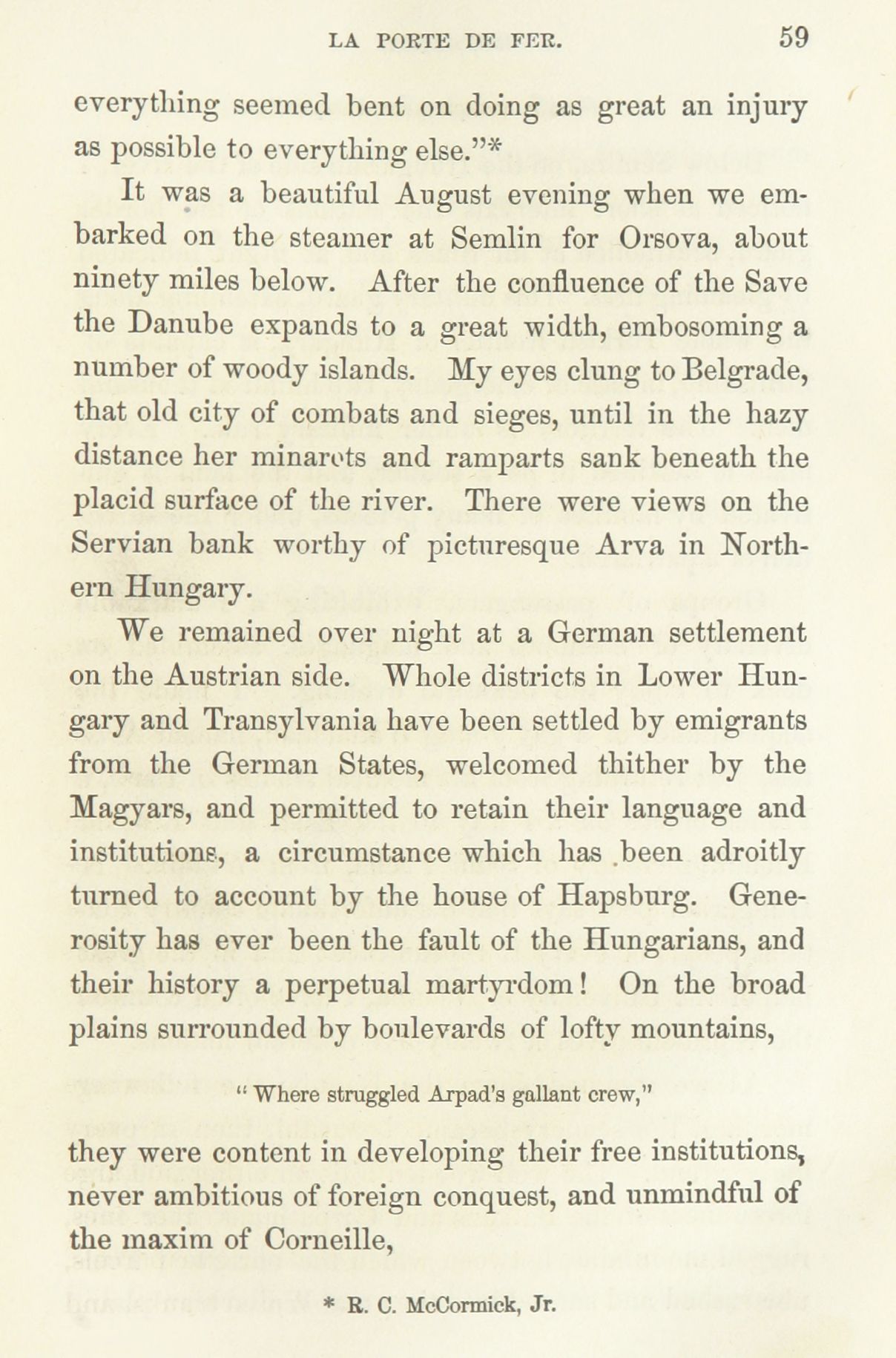 LA PORTE DE FER. 59

everything seemed bent on doing as great an injury as possible to everything else."*

It was a beautiful August evening when we embarked on the steamer at Semlin for Orsova, about ninety miles below. After the confluence of the Save the Danube expands to a great width, embosoming a number of woody islands. My eyes clung to Belgrade, that old city of combats and sieges, until in the hazy distance her minarets and ramparts sank beneath the placid surface of the river. There were views on the Servian bank worthy of picturesque Arva in Northern Hungary.

We remained over night at a German settlement on the Austrian side. Whole districts in Lower Hungary and Transylvania have been settled by emigrants from the German States, welcomed thither by the Magyars, and permitted to retain their language and institutions, a circumstance which has been adroitly turned to account by the house of Hapsburg. Generosity has ever been the fault of the Hungarians, and their history a perpetual martyrdom! On the broad plains surrounded by boulevards of lofty mountains,

"Where struggled Arpad's gallant crew,"

they were content in developing their free institutions, never ambitious of foreign conquest, and unmindful of the maxim of Corneille,

* R. C. McCormick, Jr.